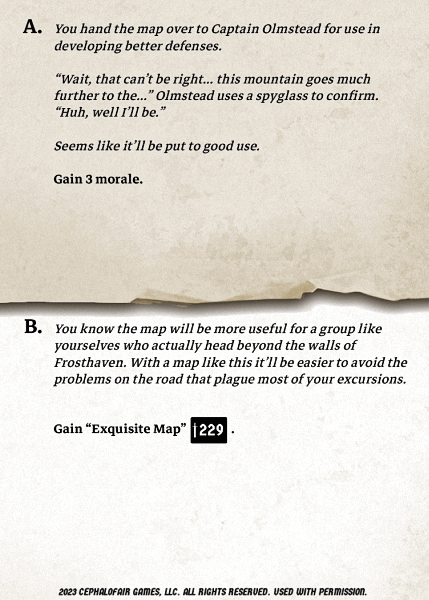 A. You hand the map over to Captain Olmstead for use in developing better defenses.

"Wait, that can't be right... this mountain goes much further to the..." Olmstead uses a spyglass to confirm. "Huh, well I'll be."

Seems like it'll be put to good use.

Gain 3 morale.

B. You know the map will be more useful for a group like yourselves who actually head beyond the walls of Frosthaven. With a map like this it'll be easier to avoid the problems on the road that plague most of your excursions.

Gain "Exquisite Map" 229 .

2023 CEPHALOFAIR GAMES, LLC. ALL RIGHTS RESERVED. USED WITH PERMISSION.